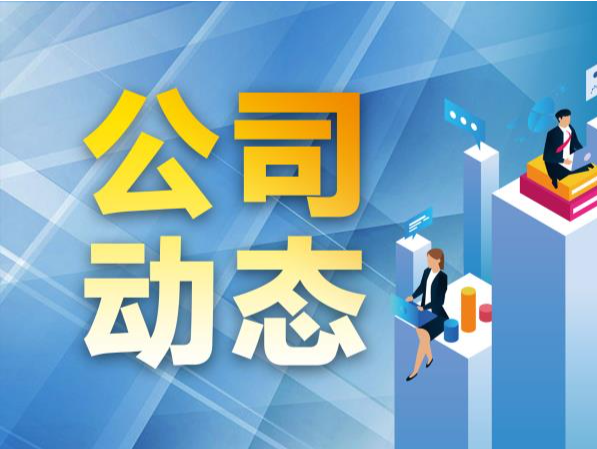 公司
动态